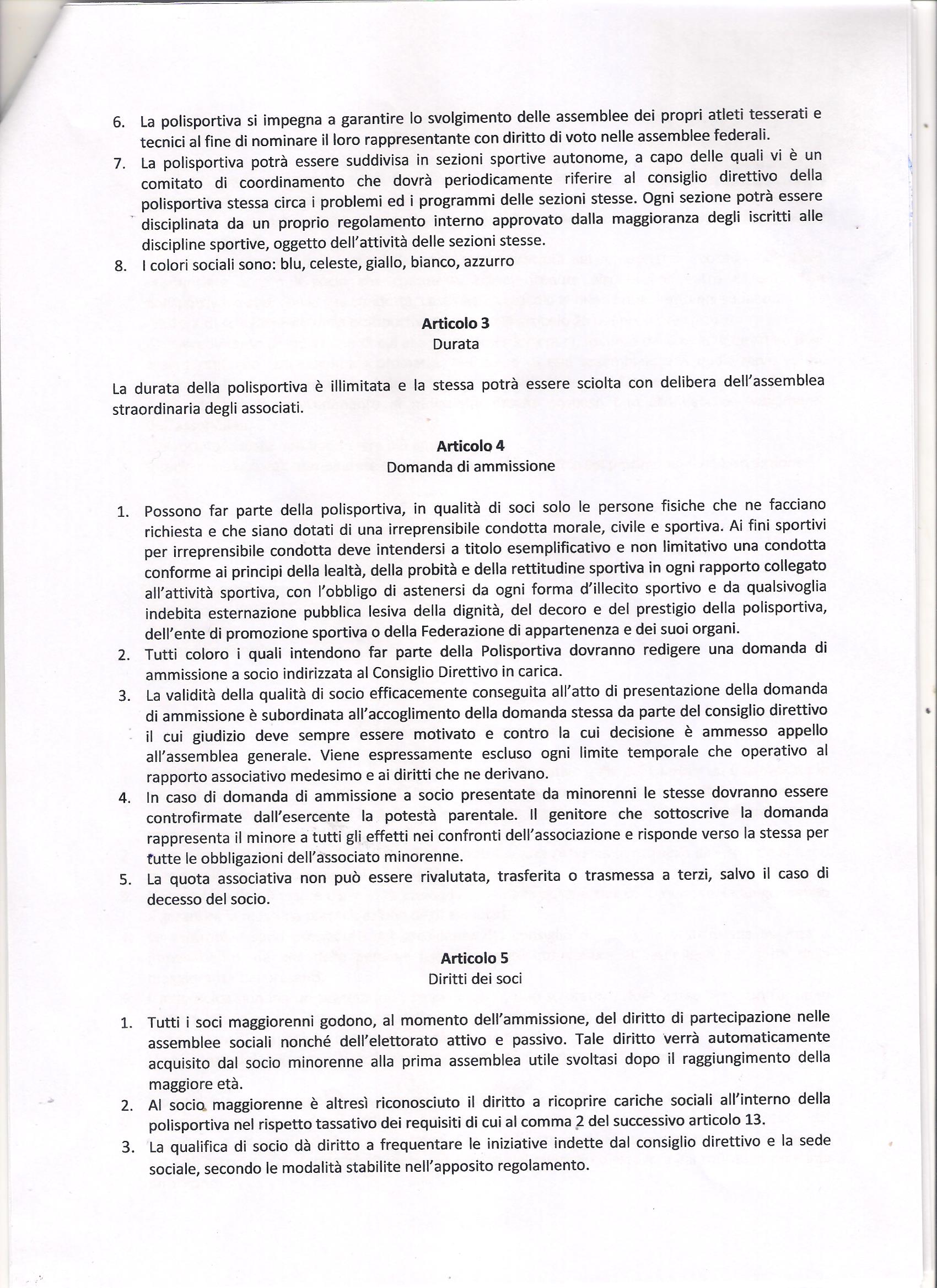 6. La polisportiva si impegna a garantire lo svolgimento delle assemblee dei propri atleti tesserati e tecnici al fine di nominare il loro rappresentante con diritto di voto nelle assemblee federali.
7. La polisportiva potrà essere suddivisa in sezioni sportive autonome, a capo delle quali vi è un comitato di coordinamento che dovrà periodicamente riferire al consiglio direttivo della polisportiva stessa circa i problemi ed i programmi delle sezioni stesse. Ogni sezione potrà essere disciplinata da un proprio regolamento interno approvato dalla maggioranza degli iscritti alle discipline sportive, oggetto dell'attività delle sezioni stesse.
8. I colori sociali sono: blu, celeste, giallo, bianco, azzurro

Articolo 3
Durata

La durata della polisportiva è illimitata e la stessa potrà essere sciolta con delibera dell'assemblea straordinaria degli associati.

Articolo 4
Domanda di ammissione

1. Possono far parte della polisportiva, in qualità di soci solo le persone fisiche che ne facciano richiesta e che siano dotati di una irreprensibile condotta morale, civile e sportiva. Ai fini sportivi per irreprensibile condotta deve intendersi a titolo esemplificativo e non limitativo una condotta conforme ai principi della lealtà, della probità e della rettitudine sportiva in ogni rapporto collegato all'attività sportiva, con l'obbligo di astenersi da ogni forma d'illecito sportivo e da qualsivoglia indebita esternazione pubblica lesiva della dignità, del decoro e del prestigio della polisportiva, dell'ente di promozione sportiva o della Federazione di appartenenza e dei suoi organi.
2. Tutti coloro i quali intendono far parte della Polisportiva dovranno redigere una domanda di ammissione a socio indirizzata al Consiglio Direttivo in carica.
3. La validità della qualità di socio efficacemente conseguita all'atto di presentazione della domanda di ammissione è subordinata all'accoglimento della domanda stessa da parte del consiglio direttivo il cui giudizio deve sempre essere motivato e contro la cui decisione è ammesso appello all'assemblea generale. Viene espressamente escluso ogni limite temporale che operativo al rapporto associativo medesimo e ai diritti che ne derivano.
4. In caso di domanda di ammissione a socio presentate da minorenni le stesse dovranno essere controfirmate dall'esercente la potestà parentale. Il genitore che sottoscrive la domanda rappresenta il minore a tutti gli effetti nei confronti dell'associazione e risponde verso la stessa per tutte le obbligazioni dell'associato minorenne.
5. La quota associativa non può essere rivalutata, trasferita o trasmessa a terzi, salvo il caso di decesso del socio.

Articolo 5
Diritti dei soci

1. Tutti i soci maggiorenni godono, al momento dell'ammissione, del diritto di partecipazione nelle assemblee sociali nonché dell'elettorato attivo e passivo. Tale diritto verrà automaticamente acquisito dal socio minorenne alla prima assemblea utile svoltasi dopo il raggiungimento della maggiore età.
2. Al socio maggiorenne è altresì riconosciuto il diritto a ricoprire cariche sociali all'interno della polisportiva nel rispetto tassativo dei requisiti di cui al comma 2 del successivo articolo 13.
3. La qualifica di socio dà diritto a frequentare le iniziative indette dal consiglio direttivo e la sede sociale, secondo le modalità stabilite nell'apposito regolamento.